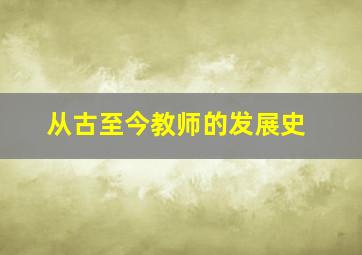 从古至今教师的发展史